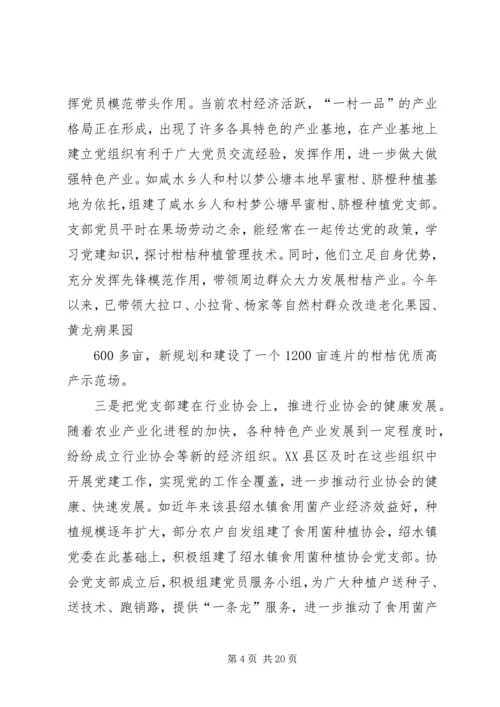 挥党员模范带头作用。当前农村经济活跃，“一村一品”的产业格局正在形成，出现了许多各具特色的产业基地，在产业基地上建立党组织有利于广大党员交流经验，发挥作用，进一步做大做强特色产业。如咸水乡人和村以梦公塘本地早蜜柑、脐橙种植基地为依托，组建了咸水乡人和村梦公塘早蜜柑、脐橙种植党支部。支部党员平时在果场劳动之余，能经常在一起传达党的政策，学习党建知识，探讨柑桔种植管理技术。同时，他们立足自身优势，充分发挥先锋模范作用，带领周边群众大力发展柑桔产业。今年以来，已带领大拉口、小拉背、杨家等自然村群众改造老化果园、黄龙病果园

600 多亩，新规划和建设了一个 1200 亩连片的柑桔优质高产示范场。

三是把党支部建在行业协会上，推进行业协会的健康发展。随着农业产业化进程的加快，各种特色产业发展到一定程度时，纷纷成立行业协会等新的经济组织。XX 县区及时在这些组织中开展党建工作，实现党的工作全覆盖，进一步推动行业协会的健康、快速发展。如近年来该县绍水镇食用菌产业经济效益好，种植规模逐年扩大，部分农户自发组建了食用菌种植协会，绍水镇党委在此基础上，积极组建了绍水镇食用菌种植协会党支部。协会党支部成立后，积极组建党员服务小组，为广大种植户送种子、送技术、跑销路，提供“一条龙”服务，进一步推动了食用菌产

第 4 页 共 20 页